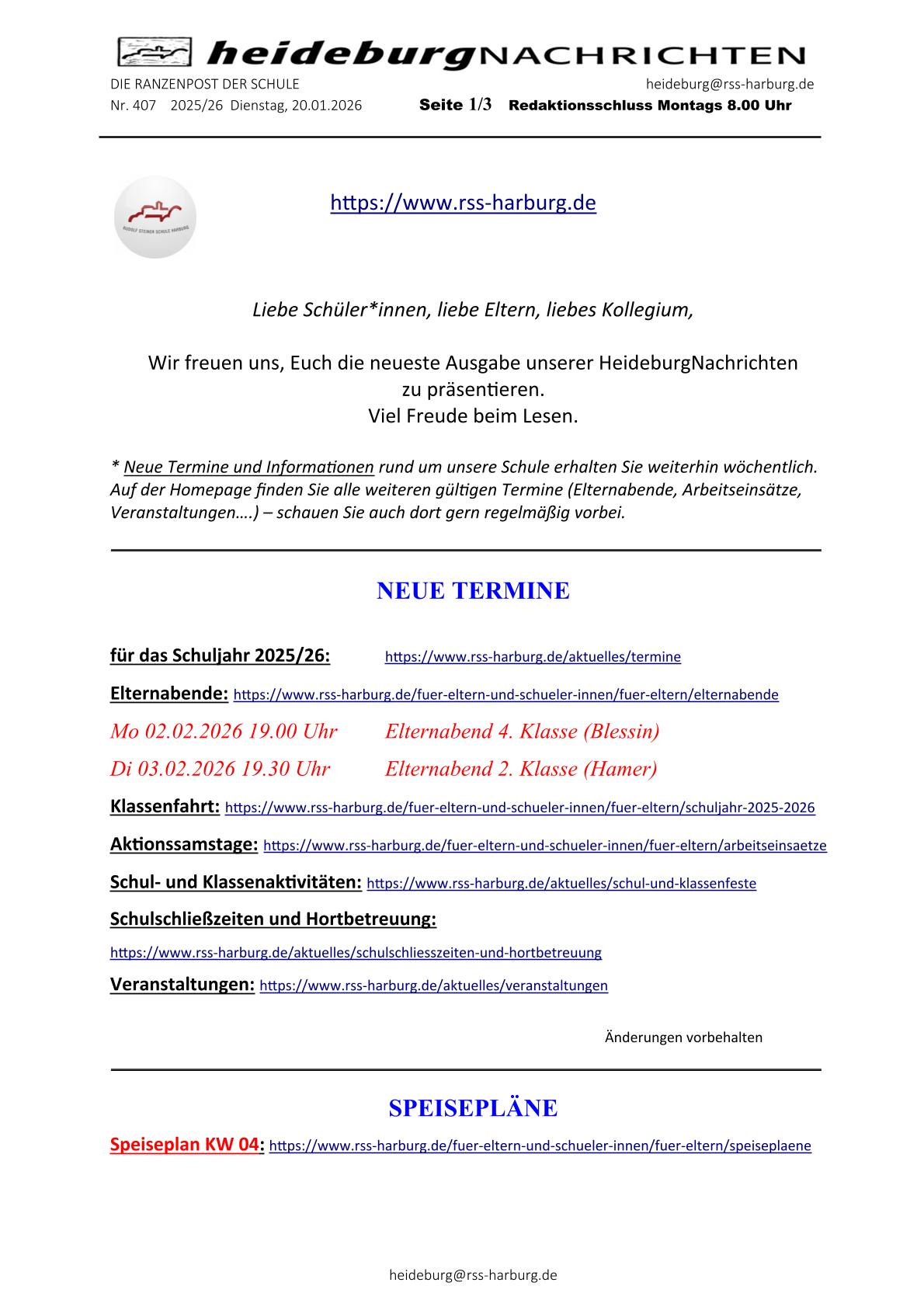 heideburgNACHRICHTEN

DIE RANZENPOST DER SCHULE heideburg@rss-harburg.de
Nr. 407 2025/26 Dienstag, 20.01.2026 Seite 1/3 Redaktionsschluss Montags 8.00 Uhr

RUDOLF STEINER SCHULE HARBURG

https://www.rss-harburg.de

Liebe Schüler*innen, liebe Eltern, liebes Kollegium,

Wir freuen uns, Euch die neueste Ausgabe unserer HeideburgNachrichten zu präsentieren.
Viel Freude beim Lesen.

* Neue Termine und Informationen rund um unsere Schule erhalten Sie weiterhin wöchentlich. Auf der Homepage finden Sie alle weiteren gültigen Termine (Elternabende, Arbeitseinsätze, Veranstaltungen….) – schauen Sie auch dort gern regelmäßig vorbei.

NEUE TERMINE

für das Schuljahr 2025/26: https://www.rss-harburg.de/aktuelles/termine

Elternabende: https://www.rss-harburg.de/fuer-eltern-und-schueler-innen/fuer-eltern/elternabende

Mo 02.02.2026 19.00 Uhr Elternabend 4. Klasse (Blessin)

Di 03.02.2026 19.30 Uhr Elternabend 2. Klasse (Hamer)

Klassenfahrt: https://www.rss-harburg.de/fuer-eltern-und-schueler-innen/fuer-eltern/schuljahr-2025-2026

Aktionssamstage: https://www.rss-harburg.de/fuer-eltern-und-schueler-innen/fuer-eltern/arbeitseinsaetze

Schul- und Klassenaktivitäten: https://www.rss-harburg.de/aktuelles/schul-und-klassenfeste

Schulschließzeiten und Hortbetreuung:

https://www.rss-harburg.de/aktuelles/schulschliesszeiten-und-hortbetreuung

Veranstaltungen: https://www.rss-harburg.de/aktuelles/veranstaltungen

Änderungen vorbehalten

SPEISEPLÄNE

Speiseplan KW 04: https://www.rss-harburg.de/fuer-eltern-und-schueler-innen/fuer-eltern/speiseplaene

heideburg@rss-harburg.de